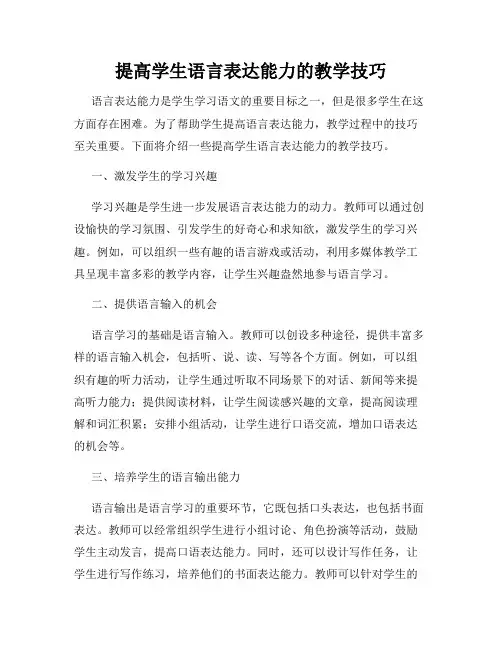 提高学生语言表达能力的教学技巧

语言表达能力是学生学习语文的重要目标之一，但是很多学生在这方面存在困难。为了帮助学生提高语言表达能力，教学过程中的技巧至关重要。下面将介绍一些提高学生语言表达能力的教学技巧。

一、激发学生的学习兴趣

学习兴趣是学生进一步发展语言表达能力的动力。教师可以通过创设愉快的学习氛围、引发学生的好奇心和求知欲，激发学生的学习兴趣。例如，可以组织一些有趣的语言游戏或活动，利用多媒体教学工具呈现丰富多彩的教学内容，让学生兴趣盎然地参与语言学习。

二、提供语言输入的机会

语言学习的基础是语言输入。教师可以创设多种途径，提供丰富多样的语言输入机会，包括听、说、读、写等各个方面。例如，可以组织有趣的听力活动，让学生通过听取不同场景下的对话、新闻等来提高听力能力；提供阅读材料，让学生阅读感兴趣的文章，提高阅读理解和词汇积累；安排小组活动，让学生进行口语交流，增加口语表达的机会等。

三、培养学生的语言输出能力

语言输出是语言学习的重要环节，它既包括口头表达，也包括书面表达。教师可以经常组织学生进行小组讨论、角色扮演等活动，鼓励学生主动发言，提高口语表达能力。同时，还可以设计写作任务，让学生进行写作练习，培养他们的书面表达能力。教师可以针对学生的